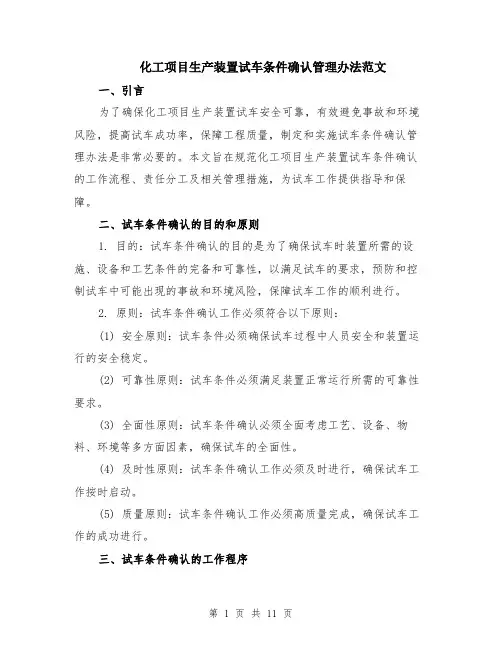 化工项目生产装置试车条件确认管理办法范文

一、引言

为了确保化工项目生产装置试车安全可靠，有效避免事故和环境风险，提高试车成功率，保障工程质量，制定和实施试车条件确认管理办法是非常必要的。本文旨在规范化工项目生产装置试车条件确认的工作流程、责任分工及相关管理措施，为试车工作提供指导和保障。

二、试车条件确认的目的和原则

1. 目的：试车条件确认的目的是为了确保试车时装置所需的设施、设备和工艺条件的完备和可靠性，以满足试车的要求，预防和控制试车中可能出现的事故和环境风险，保障试车工作的顺利进行。

2. 原则：试车条件确认工作必须符合以下原则：

(1) 安全原则：试车条件必须确保试车过程中人员安全和装置运行的安全稳定。

(2) 可靠性原则：试车条件必须满足装置正常运行所需的可靠性要求。

(3) 全面性原则：试车条件确认必须全面考虑工艺、设备、物料、环境等多方面因素，确保试车的全面性。

(4) 及时性原则：试车条件确认工作必须及时进行，确保试车工作按时启动。

(5) 质量原则：试车条件确认工作必须高质量完成，确保试车工作的成功进行。

三、试车条件确认的工作程序

第 1 页 共 11 页